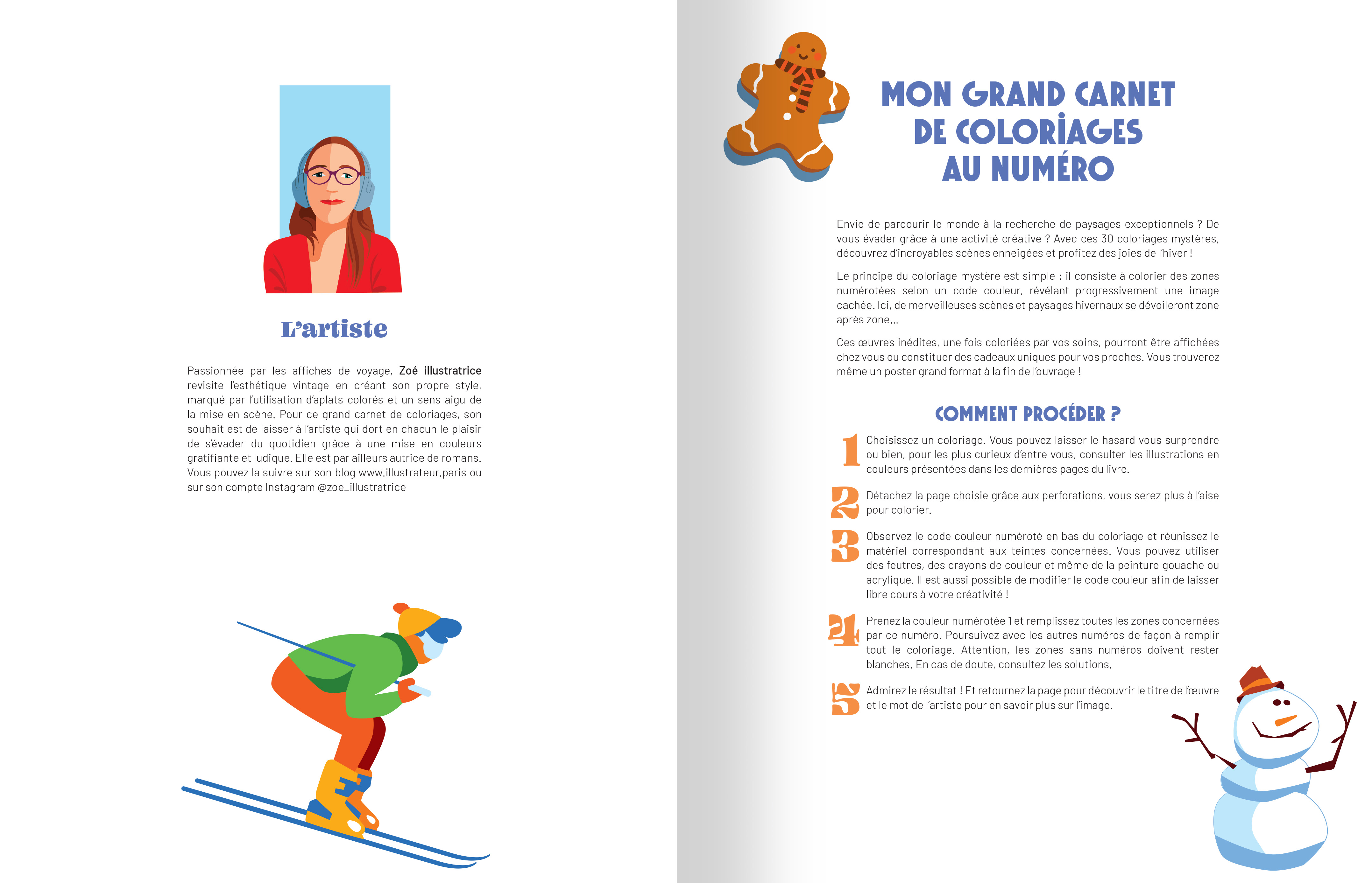 L'artiste

Passionnée par les affiches de voyage, Zoé illustratrice revisite l'esthétique vintage en créant son propre style, marqué par l'utilisation d'aplats colorés et un sens aigu de la mise en scène. Pour ce grand carnet de coloriages, son souhait est de laisser à l'artiste qui dort en chacun le plaisir de s'évader du quotidien grâce à une mise en couleurs gratifiante et ludique. Elle est par ailleurs autrice de romans. Vous pouvez la suivre sur son blog www.illustrateur.paris ou sur son compte Instagram @zoe_illustratrice

MON GRAND CARNET DE COLORIAGES AU NUMÉRO

Envie de parcourir le monde à la recherche de paysages exceptionnels ? De vous évader grâce à une activité créative ? Avec ces 30 coloriages mystères, découvrez d'incroyables scènes enneigées et profitez des joies de l'hiver !

Le principe du coloriage mystère est simple : il consiste à colorier des zones numérotées selon un code couleur, révélant progressivement une image cachée. Ici, de merveilleuses scènes et paysages hivernaux se dévoileront zone après zone...

Ces œuvres inédites, une fois coloriées par vos soins, pourront être affichées chez vous ou constituer des cadeaux uniques pour vos proches. Vous trouverez même un poster grand format à la fin de l'ouvrage !

COMMENT PROCÉDER ?

1 Choisissez un coloriage. Vous pouvez laisser le hasard vous surprendre ou bien, pour les plus curieux d'entre vous, consulter les illustrations en couleurs présentées dans les dernières pages du livre.

2 Détachez la page choisie grâce aux perforations, vous serez plus à l'aise pour colorier.

3 Observez le code couleur numéroté en bas du coloriage et réunissez le matériel correspondant aux teintes concernées. Vous pouvez utiliser des feutres, des crayons de couleur et même de la peinture gouache ou acrylique. Il est aussi possible de modifier le code couleur afin de laisser libre cours à votre créativité !

4 Prenez la couleur numérotée 1 et remplissez toutes les zones concernées par ce numéro. Poursuivez avec les autres numéros de façon à remplir tout le coloriage. Attention, les zones sans numéros doivent rester blanches. En cas de doute, consultez les solutions.

5 Admirez le résultat ! Et retournez la page pour découvrir le titre de l'œuvre et le mot de l'artiste pour en savoir plus sur l'image.